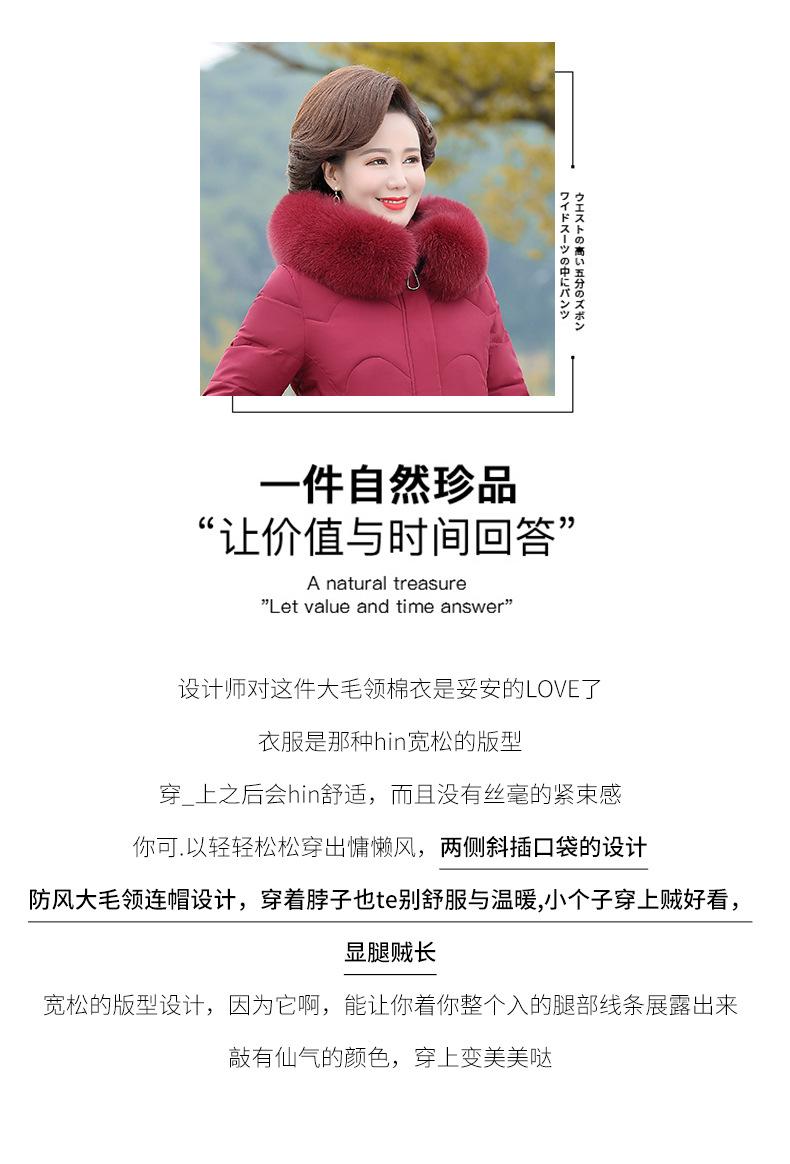 ウエストの高い五分のズボン
ワイドスーツの中にパンツ

一件自然珍品
“让价值与时间回答”

A natural treasure
"Let value and time answer"

设计师对这件大毛领棉衣是妥安的LOVE了

衣服是那种hin宽松的版型

穿_上之后会hin舒适，而且没有丝毫的紧束感

你可.以轻轻松松穿出慵懒风，两侧斜插口袋的设计

防风大毛领连帽设计，穿着脖子也te别舒服与温暖,小个子穿上贼好看，

显腿贼长

宽松的版型设计，因为它啊，能让你着你整个入的腿部线条展露出来

敲有仙气的颜色，穿上变美美哒